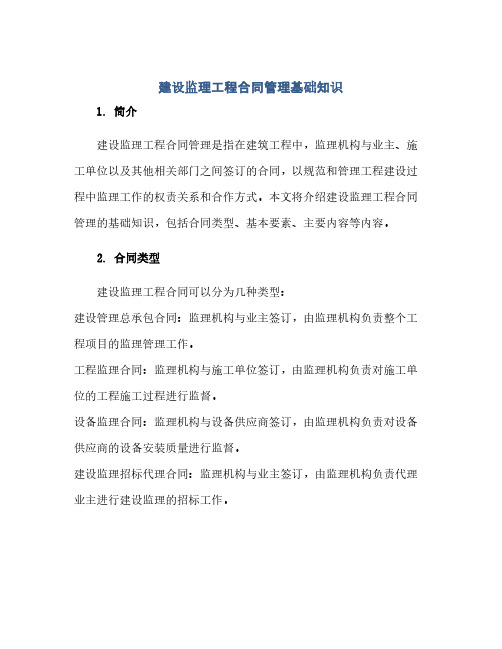 建设监理工程合同管理基础知识

1. 简介

建设监理工程合同管理是指在建筑工程中，监理机构与业主、施工单位以及其他相关部门之间签订的合同，以规范和管理工程建设过程中监理工作的权责关系和合作方式。本文将介绍建设监理工程合同管理的基础知识，包括合同类型、基本要素、主要内容等内容。

2. 合同类型

建设监理工程合同可以分为几种类型：

建设管理总承包合同：监理机构与业主签订，由监理机构负责整个工程项目的监理管理工作。

工程监理合同：监理机构与施工单位签订，由监理机构负责对施工单位的工程施工过程进行监督。

设备监理合同：监理机构与设备供应商签订，由监理机构负责对设备供应商的设备安装质量进行监督。

建设监理招标代理合同：监理机构与业主签订，由监理机构负责代理业主进行建设监理的招标工作。